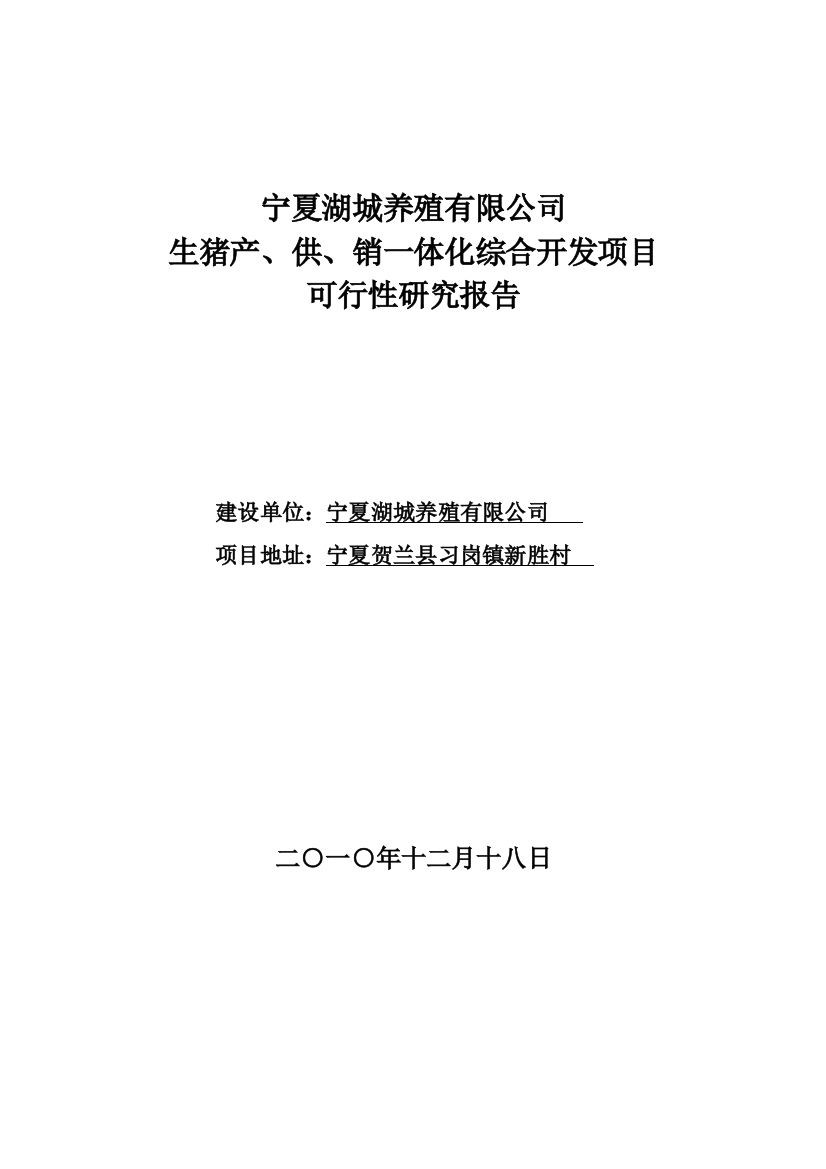 宁夏湖城养殖有限公司
生猪产、供、销一体化综合开发项目
可行性研究报告

建设单位：宁夏湖城养殖有限公司

项目地址：宁夏贺兰县习岗镇新胜村

二〇一〇年十二月十八日